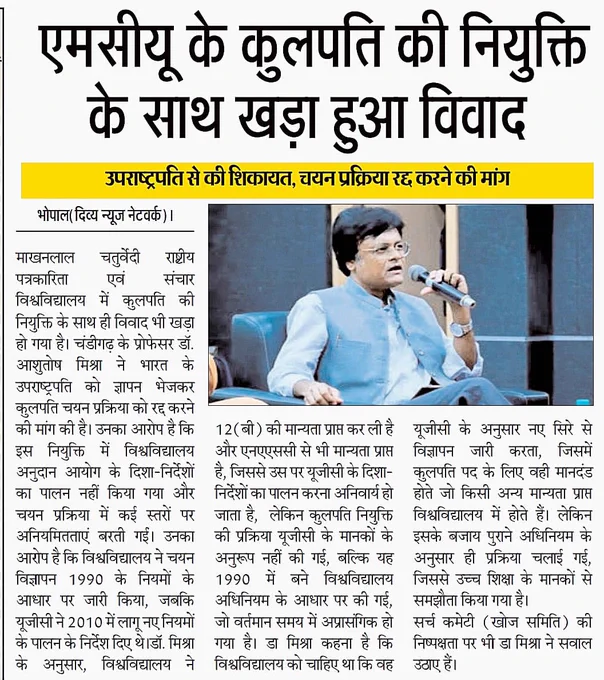 एमसीयू के कुलपति की नियुक्ति के साथ खड़ा हुआ विवाद

उपराष्ट्रपति से की शिकायत, चयन प्रक्रिया रद्द करने की मांग

भोपाल(दिव्य न्यूज नेटवर्क)।

माखनलाल चतुर्वेदी राष्ट्रीय पत्रकारिता एवं संचार विश्वविद्यालय में कुलपति की नियुक्ति के साथ ही विवाद भी खड़ा हो गया है। चंडीगढ़ के प्रोफेसर डॉ. आशुतोष मिश्रा ने भारत के उपराष्ट्रपति को ज्ञापन भेजकर कुलपति चयन प्रक्रिया को रद्द करने की मांग की है। उनका आरोप है कि इस नियुक्ति में विश्वविद्यालय अनुदान आयोग के दिशा-निर्देशों का पालन नहीं किया गया और चयन प्रक्रिया में कई स्तरों पर अनियमितताएं बरती गई। उनका आरोप है कि विश्वविद्यालय ने चयन विज्ञापन 1990 के नियमों के आधार पर जारी किया, जबकि यूजीसी ने 2010 में लागू नए नियमों के पालन के निर्देश दिए थे।डॉ. मिश्रा के अनुसार, विश्वविद्यालय ने 12(बी) की मान्यता प्राप्त कर ली है और एनएएससी से भी मान्यता प्राप्त है, जिससे उस पर यूजीसी के दिशा-निर्देशों का पालन करना अनिवार्य हो जाता है, लेकिन कुलपति नियुक्ति की प्रक्रिया यूजीसी के मानकों के अनुरूप नहीं की गई, बल्कि यह 1990 में बने विश्वविद्यालय अधिनियम के आधार पर की गई, जो वर्तमान समय में अप्रासंगिक हो गया है। डा मिश्रा कहना है कि विश्वविद्यालय को चाहिए था कि वह यूजीसी के अनुसार नए सिरे से विज्ञापन जारी करता, जिसमें कुलपति पद के लिए वही मानदंड होते जो किसी अन्य मान्यता प्राप्त विश्वविद्यालय में होते हैं। लेकिन इसके बजाय पुराने अधिनियम के अनुसार ही प्रक्रिया चलाई गई, जिससे उच्च शिक्षा के मानकों से समझौता किया गया है।

सर्च कमेटी (खोज समिति) की निष्पक्षता पर भी डा मिश्रा ने सवाल उठाए हैं।